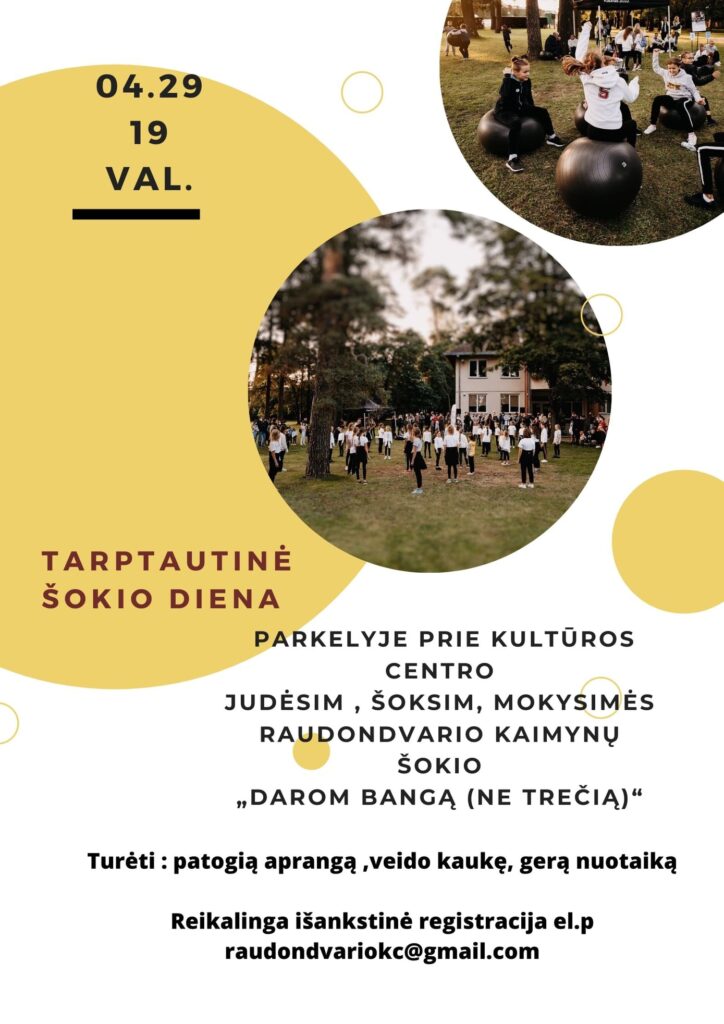 04.29
19
VAL.

TARPTAUTINĖ ŠOKIO DIENA

PARKELYJE PRIE KULTŪROS CENTRO
JUDĖSIM , ŠOKSIM, MOKYSIMĖS RAUDONDVARIO KAIMYNŲ ŠOKIO
„DAROM BANGĄ (NE TREČIĄ)“

Turėti : patogią aprangą ,veido kaukę, gerą nuotaiką

Reikalinga išankstinė registracija el.p
raudondvariokc@gmail.com